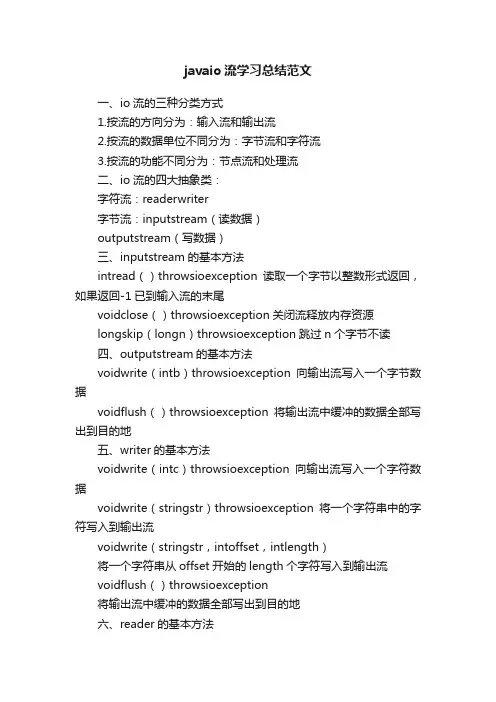 javaio 流学习总结范文

一、io 流的三种分类方式

1.按流的方向分为：输入流和输出流

2.按流的数据单位不同分为：字节流和字符流

3.按流的功能不同分为：节点流和处理流

二、io 流的四大抽象类：

字符流：readerwriter

字节流：inputstream（读数据）

outputstream（写数据）

三、inputstream 的基本方法

intread（）throwsioexception 读取一个字节以整数形式返回，如果返回-1 已到输入流的末尾

voidclose（）throwsioexception 关闭流释放内存资源

longskip（longn）throwsioexception 跳过 n 个字节不读

四、outputstream 的基本方法

voidwrite（intb）throwsioexception 向输出流写入一个字节数据

voidflush（）throwsioexception 将输出流中缓冲的数据全部写出到目的地

五、writer 的基本方法

voidwrite（intc）throwsioexception 向输出流写入一个字符数据

voidwrite（stringstr）throwsioexception 将一个字符串中的字符写入到输出流

voidwrite（stringstr，intoffset，intlength）

将一个字符串从 offset 开始的 length 个字符写入到输出流

voidflush（）throwsioexception

将输出流中缓冲的数据全部写出到目的地

六、reader 的基本方法